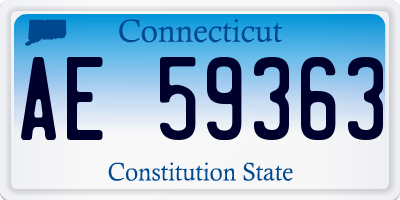 Connecticut

AE 59363

Constitution State